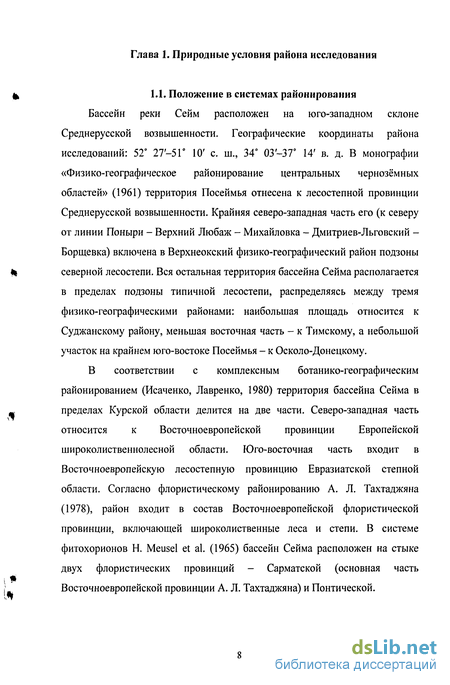 Глава 1. Природные условия района исследования

1.1. Положение в системах районирования

Бассейн реки Сейм расположен на юго-западном склоне Среднерусской возвышенности. Географические координаты района исследований: 52° 27′–51° 10′ с. ш., 34° 03′–37° 14′ в. д. В монографии «Физико-географическое районирование центральных чернозёмных областей» (1961) территория Посеймья отнесена к лесостепной провинции Среднерусской возвышенности. Крайняя северо-западная часть его (к северу от линии Поныри – Верхний Любаж – Михайловка – Дмитриев-Льговский – Борщевка) включена в Верхнеокский физико-географический район подзоны северной лесостепи. Вся остальная территория бассейна Сейма располагается в пределах подзоны типичной лесостепи, распределяясь между тремя физико-географическими районами: наибольшая площадь относится к Суджанскому району, меньшая восточная часть – к Тимскому, а небольшой участок на крайнем юго-востоке Посеймья – к Осколо-Донецкому.

В соответствии с комплексным ботанико-географическим районированием (Исаченко, Лавренко, 1980) территория бассейна Сейма в пределах Курской области делится на две части. Северо-западная часть относится к Восточноевропейской провинции Европейской широколиственнолесной области. Юго-восточная часть входит в Восточноевропейскую лесостепную провинцию Евразиатской степной области. Согласно флористическому районированию А. Л. Тахтаджяна (1978), район входит в состав Восточноевропейской флористической провинции, включающей широколиственные леса и степи. В системе фитохорионов H. Meusel et al. (1965) бассейн Сейма расположен на стыке двух флористических провинций – Сарматской (основная часть Восточноевропейской провинции А. Л. Тахтаджяна) и Понтической.

8

dsLib.net
библиотека диссертаций